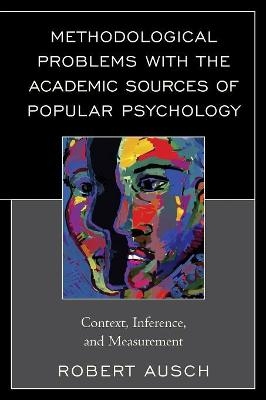 METHODOLOGICAL PROBLEMS WITH THE ACADEMIC SOURCES OF POPULAR PSYCHOLOGY

Context, Inference, and Measurement

ROBERT AUSCH